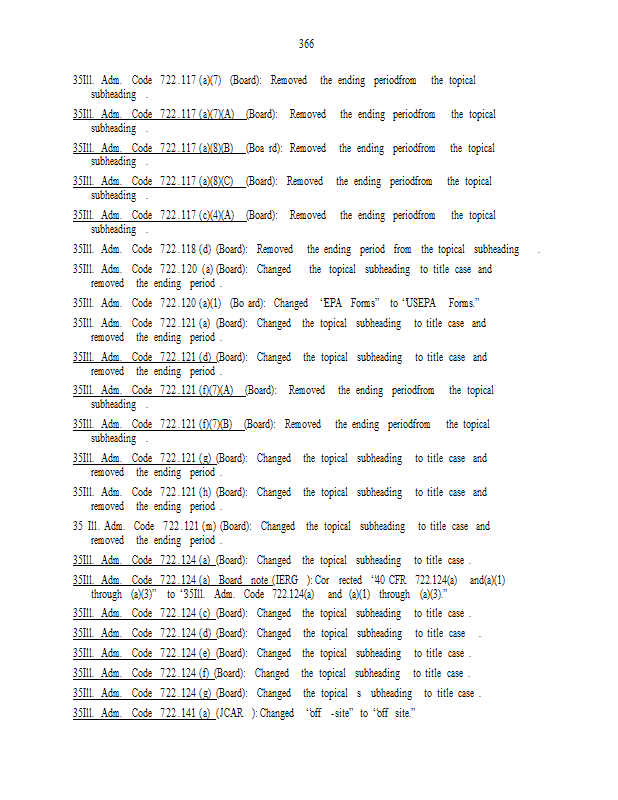 366

35Ill. Adm. Code 722.117 (a)(7) (Board): Removed the ending periodfrom the topical subheading .

35Ill. Adm. Code 722.117 (a)(7)(A) (Board): Removed the ending periodfrom the topical subheading .

35Ill. Adm. Code 722.117 (a)(8)(B) (Boa rd): Removed the ending periodfrom the topical subheading .

35Ill. Adm. Code 722.117 (a)(8)(C) (Board): Removed the ending periodfrom the topical subheading .

35Ill. Adm. Code 722.117 (c)(4)(A) (Board): Removed the ending periodfrom the topical subheading .

35Ill. Adm. Code 722.118 (d) (Board): Removed the ending period from the topical subheading .

35Ill. Adm. Code 722.120 (a) (Board): Changed the topical subheading to title case and removed the ending period .

35Ill. Adm. Code 722.120 (a)(1) (Bo ard): Changed "EPA Forms" to "USEPA Forms."

35Ill. Adm. Code 722.121 (a) (Board): Changed the topical subheading to title case and removed the ending period .

35Ill. Adm. Code 722.121 (d) (Board): Changed the topical subheading to title case and removed the ending period .

35Ill. Adm. Code 722.121 (f)(7)(A) (Board): Removed the ending periodfrom the topical subheading .

35Ill. Adm. Code 722.121 (f)(7)(B) (Board): Removed the ending periodfrom the topical subheading .

35Ill. Adm. Code 722.121 (g) (Board): Changed the topical subheading to title case and removed the ending period .

35Ill. Adm. Code 722.121 (h) (Board): Changed the topical subheading to title case and removed the ending period .

35 Ill. Adm. Code 722.121 (m) (Board): Changed the topical subheading to title case and removed the ending period .

35Ill. Adm. Code 722.124 (a) (Board): Changed the topical subheading to title case .

35Ill. Adm. Code 722.124 (a) Board note (IERG ): Cor rected "40 CFR 722.124(a) and(a)(1) through (a)(3)" to "35Ill. Adm. Code 722.124(a) and (a)(1) through (a)(3)."

35Ill. Adm. Code 722.124 (c) (Board): Changed the topical subheading to title case .

35Ill. Adm. Code 722.124 (d) (Board): Changed the topical subheading to title case .

35Ill. Adm. Code 722.124 (e) (Board): Changed the topical subheading to title case .

35Ill. Adm. Code 722.124 (f) (Board): Changed the topical subheading to title case .

35Ill. Adm. Code 722.124 (g) (Board): Changed the topical s ubheading to title case .

35Ill. Adm. Code 722.141 (a) (JCAR ): Changed "off -site" to "off site."